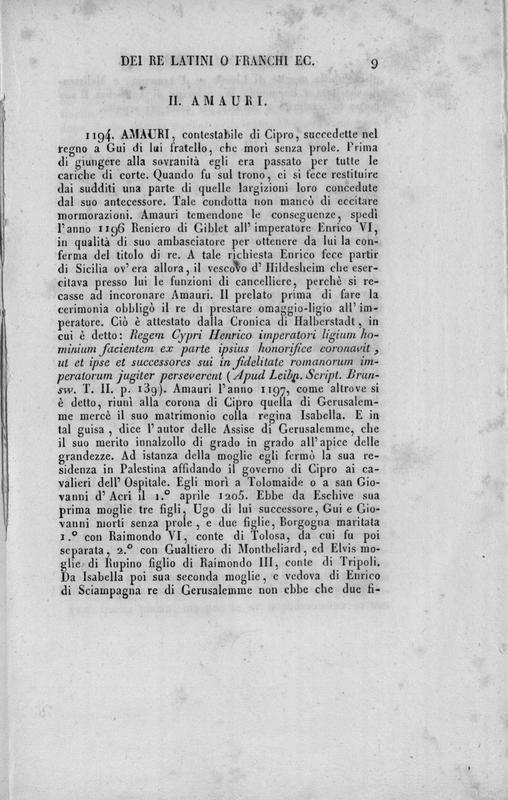 DEI RE LATINI O FRANCHI EC. 9

II. AMAURI.

1194. AMAURI, contestabile di Cipro, succedette nel regno a Gui di lui fratello, che morì senza prole. Prima di giungere alla sovranità egli era passato per tutte le cariche di corte. Quando fu sul trono, ei si fece restituire dai sudditi una parte di quelle largizioni loro concedute dal suo antecessore. Tale condotta non mancò di eccitare mormorazioni. Amauri temendone le conseguenze, spedì l'anno 1196 Reniero di Giblet all'imperatore Enrico VI, in qualità di suo ambasciatore per ottenere da lui la conferma del titolo di re. A tale richiesta Enrico fece partir di Sicilia ov'era allora, il vescovo d'Hildesheim che esercitava presso lui le funzioni di cancelliere, perchè si recasse ad incoronare Amauri. Il prelato prima di fare la cerimonia obbligò il re di prestare omaggio-ligio all'imperatore. Ciò è attestato dalla Cronica di Halberstadt, in cui è detto: Regem Cypri Henrico imperatori ligium hominium facientem ex parte ipsius honorifice coronavit, ut et ipse et successores sui in fidelitate romanorum imperatorum jugiter perseverent (Apud Leibn. Script. Brunsw. T. II. p. 139). Amauri l'anno 1197, come altrove si è detto, riunì alla corona di Cipro quella di Gerusalemme mercè il suo matrimonio colla regina Isabella. E in tal guisa, dice l'autor delle Assise di Gerusalemme, che il suo merito innalzollo di grado in grado all'apice delle grandezze. Ad istanza della moglie egli fermò la sua residenza in Palestina affidando il governo di Cipro ai cavalieri dell'Ospitale. Egli morì a Tolomaide o a san Giovanni d'Acri il 1.° aprile 1205. Ebbe da Eschive sua prima moglie tre figli, Ugo di lui successore, Gui e Giovanni morti senza prole, e due figlie, Borgogna maritata 1.° con Raimondo VI, conte di Tolosa, da cui fu poi separata, 2.° con Gualtiero di Montbeliard, ed Elvis moglie di Rupino figlio di Raimondo III, conte di Tripoli. Da Isabella poi sua seconda moglie, e vedova di Enrico di Sciampagna re di Gerusalemme non ebbe che due fi-